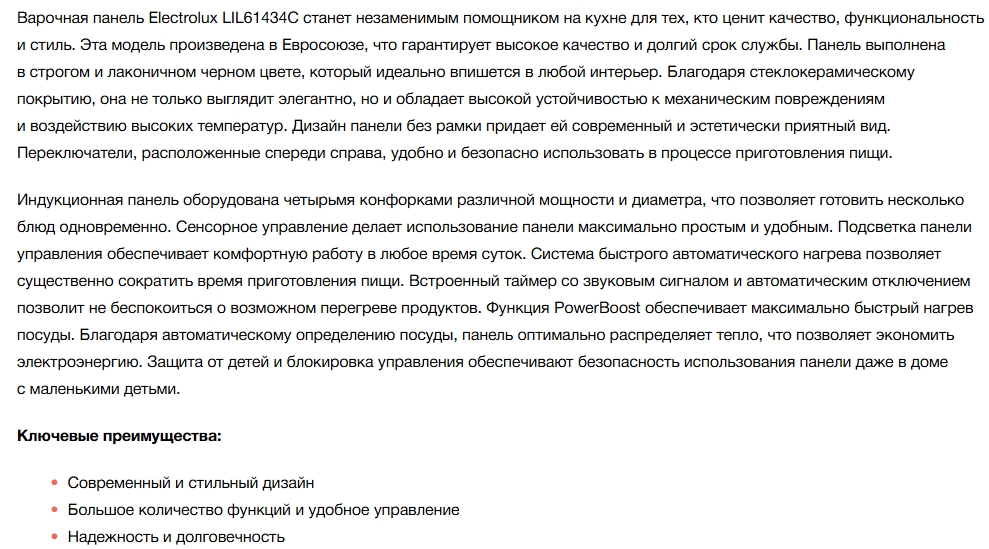 Варочная панель Electrolux LIL61434C станет незаменимым помощником на кухне для тех, кто ценит качество, функциональность и стиль. Эта модель произведена в Евросоюзе, что гарантирует высокое качество и долгий срок службы. Панель выполнена в строгом и лаконичном черном цвете, который идеально впишется в любой интерьер. Благодаря стеклокерамическому покрытию, она не только выглядит элегантно, но и обладает высокой устойчивостью к механическим повреждениям и воздействию высоких температур. Дизайн панели без рамки придает ей современный и эстетически приятный вид. Переключатели, расположенные спереди справа, удобно и безопасно использовать в процессе приготовления пищи.

Индукционная панель оборудована четырьмя конфорками различной мощности и диаметра, что позволяет готовить несколько блюд одновременно. Сенсорное управление делает использование панели максимально простым и удобным. Подсветка панели управления обеспечивает комфортную работу в любое время суток. Система быстрого автоматического нагрева позволяет существенно сократить время приготовления пищи. Встроенный таймер со звуковым сигналом и автоматическим отключением позволит не беспокоиться о возможном перегреве продуктов. Функция PowerBoost обеспечивает максимально быстрый нагрев посуды. Благодаря автоматическому определению посуды, панель оптимально распределяет тепло, что позволяет экономить электроэнергию. Защита от детей и блокировка управления обеспечивают безопасность использования панели даже в доме с маленькими детьми.

**Ключевые преимущества:**

- Современный и стильный дизайн
- Большое количество функций и удобное управление
- Надежность и долговечность